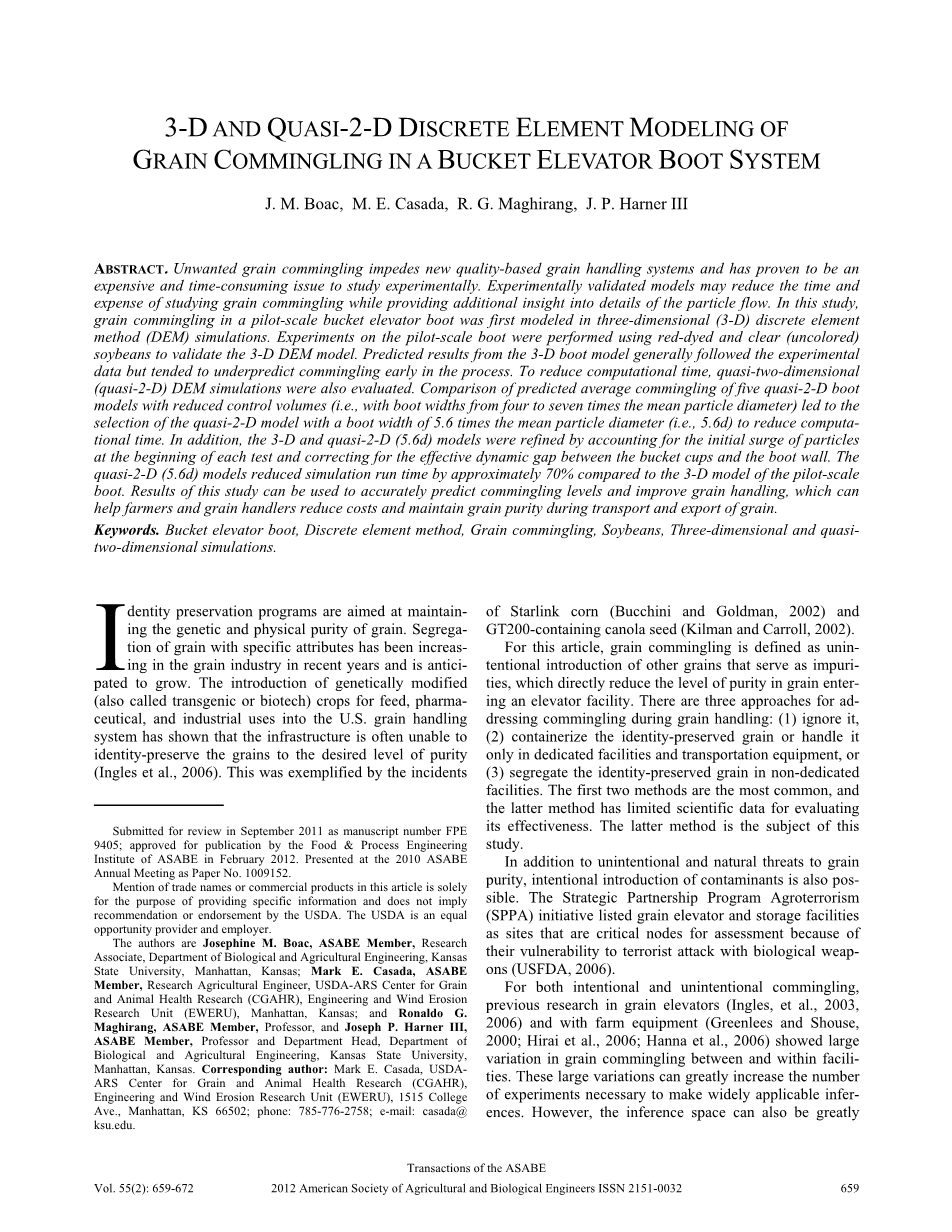 3-D AND QUASI-2-D DISCRETE ELEMENT MODELING OF GRAIN COMMINGLING IN A BUCKET ELEVATOR BOOT SYSTEM

J. M. Boac, M. E. Casada, R. G. Maghirang, J. P. Harner III

ABSTRACT. Unwanted grain commingling impedes new quality-based grain handling systems and has proven to be an expensive and time-consuming issue to study experimentally. Experimentally validated models may reduce the time and expense of studying grain commingling while providing additional insight into details of the particle flow. In this study, grain commingling in a pilot-scale bucket elevator boot was first modeled in three-dimensional (3-D) discrete element method (DEM) simulations. Experiments on the pilot-scale boot were performed using red-dyed and clear (uncolored) soybeans to validate the 3-D DEM model. Predicted results from the 3-D boot model generally followed the experimental data but tended to underpredict commingling early in the process. To reduce computational time, quasi-two-dimensional (quasi-2-D) DEM simulations were also evaluated. Comparison of predicted average commingling of five quasi-2-D boot models with reduced control volumes (i.e., with boot widths from four to seven times the mean particle diameter) led to the selection of the quasi-2-D model with a boot width of 5.6 times the mean particle diameter (i.e., 5.6d) to reduce computational time. In addition, the 3-D and quasi-2-D (5.6d) models were refined by accounting for the initial surge of particles at the beginning of each test and correcting for the effective dynamic gap between the bucket cups and the boot wall. The quasi-2-D (5.6d) models reduced simulation run time by approximately 70% compared to the 3-D model of the pilot-scale boot. Results of this study can be used to accurately predict commingling levels and improve grain handling, which can help farmers and grain handlers reduce costs and maintain grain purity during transport and export of grain.
Keywords. Bucket elevator boot, Discrete element method, Grain commingling, Soybeans, Three-dimensional and quasi-two-dimensional simulations.

Identity preservation programs are aimed at maintaining the genetic and physical purity of grain. Segregation of grain with specific attributes has been increasing in the grain industry in recent years and is anticipated to grow. The introduction of genetically modified (also called transgenic or biotech) crops for feed, pharmaceutical, and industrial uses into the U.S. grain handling system has shown that the infrastructure is often unable to identity-preserve the grains to the desired level of purity (Ingles et al., 2006). This was exemplified by the incidents

Submitted for review in September 2011 as manuscript number FPE 9405; approved for publication by the Food & Process Engineering Institute of ASABE in February 2012. Presented at the 2010 ASABE Annual Meeting as Paper No. 1009152.

Mention of trade names or commercial products in this article is solely for the purpose of providing specific information and does not imply recommendation or endorsement by the USDA. The USDA is an equal opportunity provider and employer.

The authors are Josephine M. Boac, ASABE Member, Research Associate, Department of Biological and Agricultural Engineering, Kansas State University, Manhattan, Kansas; Mark E. Casada, ASABE Member, Research Agricultural Engineer, USDA-ARS Center for Grain and Animal Health Research (CGAHR), Engineering and Wind Erosion Research Unit (EWERU), Manhattan, Kansas; and Ronaldo G. Maghirang, ASABE Member, Professor, and Joseph P. Harner III, ASABE Member, Professor and Department Head, Department of Biological and Agricultural Engineering, Kansas State University, Manhattan, Kansas. Corresponding author: Mark E. Casada, USDA-ARS Center for Grain and Animal Health Research (CGAHR), Engineering and Wind Erosion Research Unit (EWERU), 1515 College Ave., Manhattan, KS 66502; phone: 785-776-2758; e-mail: casada@ksu.edu.

of Starlink corn (Bucchini and Goldman, 2002) and GT200-containing canola seed (Kilman and Carroll, 2002).

For this article, grain commingling is defined as unintentional introduction of other grains that serve as impurities, which directly reduce the level of purity in grain entering an elevator facility. There are three approaches for addressing commingling during grain handling: (1) ignore it, (2) containerize the identity-preserved grain or handle it only in dedicated facilities and transportation equipment, or (3) segregate the identity-preserved grain in non-dedicated facilities. The first two methods are the most common, and the latter method has limited scientific data for evaluating its effectiveness. The latter method is the subject of this study.

In addition to unintentional and natural threats to grain purity, intentional introduction of contaminants is also possible. The Strategic Partnership Program Agroterrorism (SPPA) initiative listed grain elevator and storage facilities as sites that are critical nodes for assessment because of their vulnerability to terrorist attack with biological weapons (USFDA, 2006).

For both intentional and unintentional commingling, previous research in grain elevators (Ingles, et al., 2003, 2006) and with farm equipment (Greenlees and Shouse, 2000; Hirai et al., 2006; Hanna et al., 2006) showed large variation in grain commingling between and within facilities. These large variations can greatly increase the number of experiments necessary to make widely applicable inferences. However, the inference space can also be greatly

Transactions of the ASABE
Vol. 55(2): 659-672 2012 American Society of Agricultural and Biological Engineers ISSN 2151-0032 659